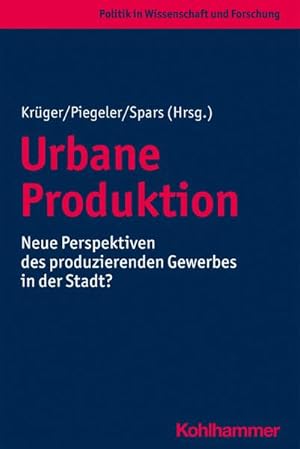 Politik in Wissenschaft und Forschung

Krüger/Piegeler/Spars (Hrsg.)

Urbane Produktion

Neue Perspektiven des produzierenden Gewerbes in der Stadt?

Kohlhammer